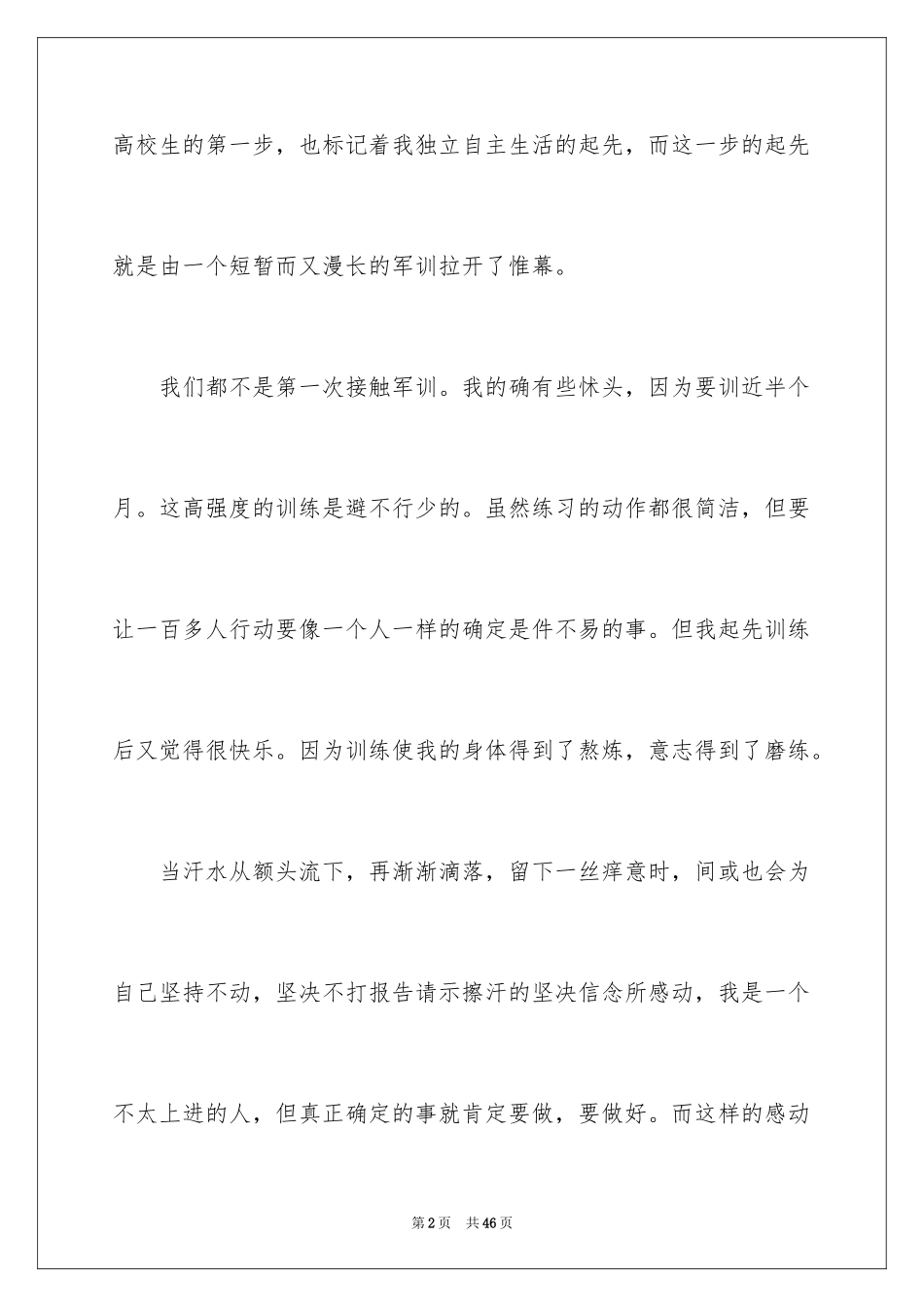 高校生的第一步，也标记着我独立自主生活的起先，而这一步的起先就是由一个短暂而又漫长的军训拉开了帷幕。

我们都不是第一次接触军训。我的确有些怵头，因为要训近半个月。这高强度的训练是避不行少的。虽然练习的动作都很简洁，但要让一百多人行动要像一个人一样的确定是件不易的事。但我起先训练后又觉得很快乐。因为训练使我的身体得到了熬炼，意志得到了磨练。

当汗水从额头流下，再渐渐滴落，留下一丝痒意时，间或也会为自己坚持不动，坚决不打报告请示擦汗的坚决信念所感动，我是一个不太上进的人，但真正确定的事就肯定要做，要做好。而这样的感动

第2页 共46页